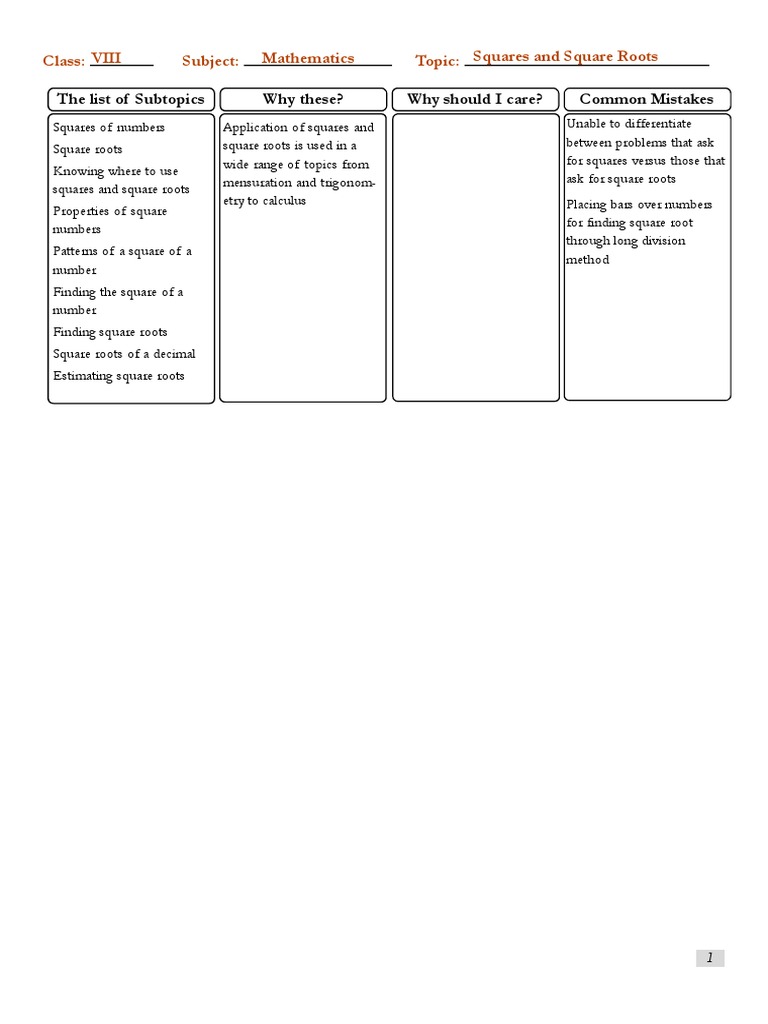 Class: VIII Subject: Mathematics Topic: Squares and Square Roots

| The list of Subtopics | Why these? | Why should I care? | Common Mistakes |
|---|---|---|---|
| Squares of numbers<br>Square roots<br>Knowing where to use squares and square roots<br>Properties of square numbers<br>Patterns of a square of a number<br>Finding the square of a number<br>Finding square roots<br>Square roots of a decimal<br>Estimating square roots | Application of squares and square roots is used in a wide range of topics from mensuration and trigonometry to calculus | | Unable to differentiate between problems that ask for squares versus those that ask for square roots<br>Placing bars over numbers for finding square root through long division method |

1